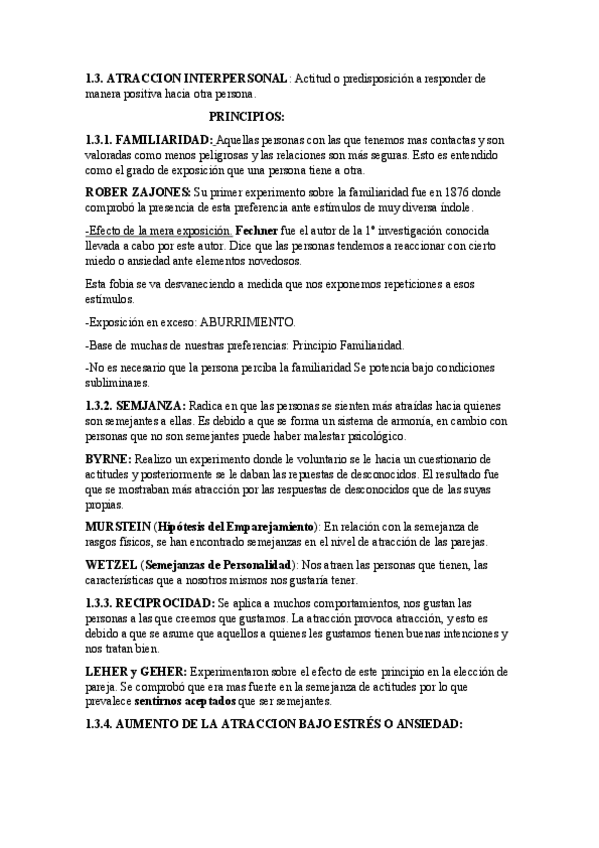 **1.3. ATRACCION INTERPERSONAL**: Actitud o predisposición a responder de manera positiva hacia otra persona.

**PRINCIPIOS:**

**1.3.1. FAMILIARIDAD:** Aquellas personas con las que tenemos mas contactas y son valoradas como menos peligrosas y las relaciones son más seguras. Esto es entendido como el grado de exposición que una persona tiene a otra.

**ROBER ZAJONES:** Su primer experimento sobre la familiaridad fue en 1876 donde comprobó la presencia de esta preferencia ante estímulos de muy diversa índole.

-Efecto de la mera exposición. **Fechner** fue el autor de la 1ª investigación conocida llevada a cabo por este autor. Dice que las personas tendemos a reaccionar con cierto miedo o ansiedad ante elementos novedosos.

Esta fobia se va desvaneciendo a medida que nos exponemos repeticiones a esos estímulos.

-Exposición en exceso: ABURRIMIENTO.

-Base de muchas de nuestras preferencias: Principio Familiaridad.

-No es necesario que la persona perciba la familiaridad Se potencia bajo condiciones subliminares.

**1.3.2. SEMJANZA:** Radica en que las personas se sienten más atraídas hacia quienes son semejantes a ellas. Es debido a que se forma un sistema de armonía, en cambio con personas que no son semejantes puede haber malestar psicológico.

**BYRNE:** Realizo un experimento donde le voluntario se le hacia un cuestionario de actitudes y posteriormente se le daban las repuestas de desconocidos. El resultado fue que se mostraban más atracción por las respuestas de desconocidos que de las suyas propias.

**MURSTEIN** (**Hipótesis del Emparejamiento**): En relación con la semejanza de rasgos físicos, se han encontrado semejanzas en el nivel de atracción de las parejas.

**WETZEL** (**Semejanzas de Personalidad**): Nos atraen las personas que tienen, las características que a nosotros mismos nos gustaría tener.

**1.3.3. RECIPROCIDAD:** Se aplica a muchos comportamientos, nos gustan las personas a las que creemos que gustamos. La atracción provoca atracción, y esto es debido a que se asume que aquellos a quienes les gustamos tienen buenas intenciones y nos tratan bien.

**LEHER y GEHER:** Experimentaron sobre el efecto de este principio en la elección de pareja. Se comprobó que era mas fuerte en la semejanza de actitudes por lo que prevalece **sentirnos aceptados** que ser semejantes.

**1.3.4. AUMENTO DE LA ATRACCION BAJO ESTRÉS O ANSIEDAD:**